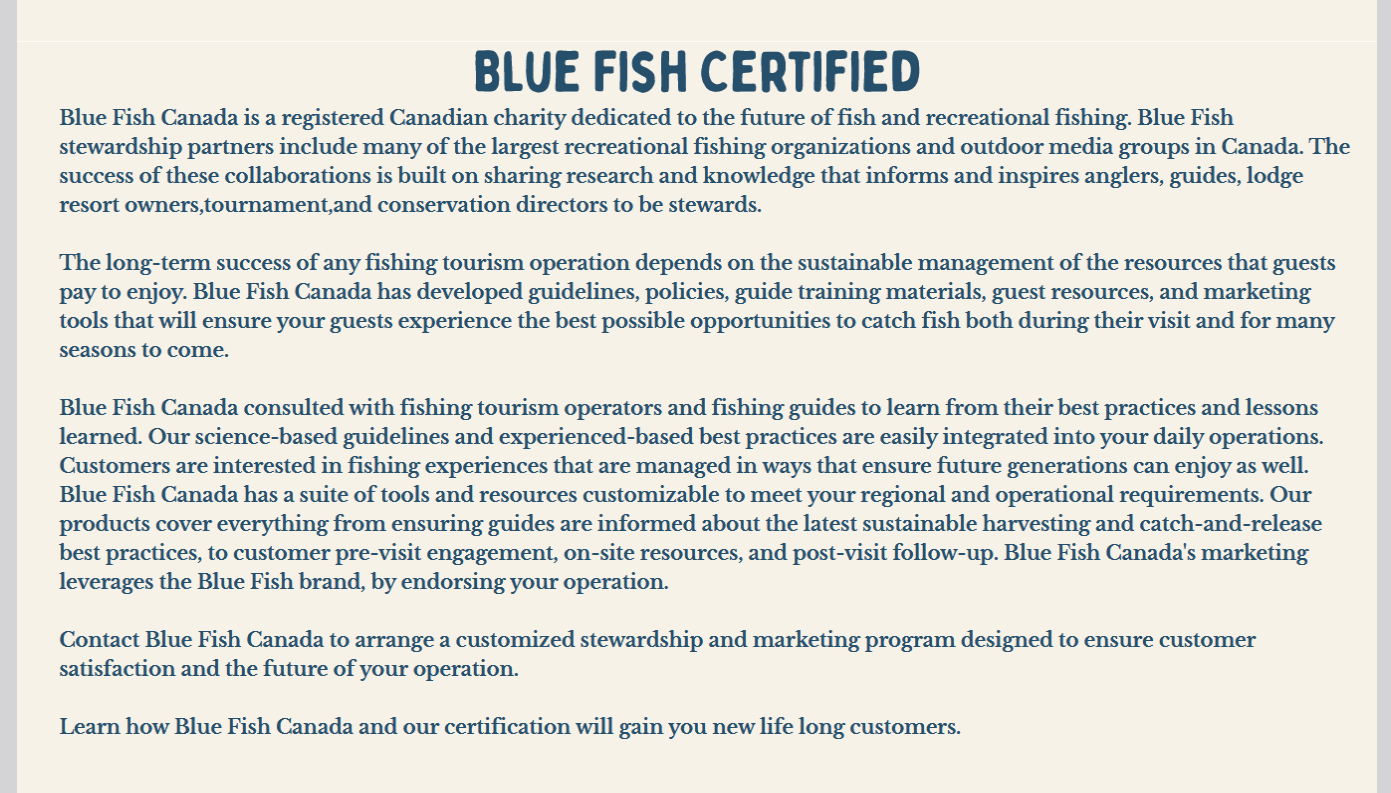 BLUE FISH CERTIFIED

Blue Fish Canada is a registered Canadian charity dedicated to the future of fish and recreational fishing. Blue Fish stewardship partners include many of the largest recreational fishing organizations and outdoor media groups in Canada. The success of these collaborations is built on sharing research and knowledge that informs and inspires anglers, guides, lodge resort owners,tournament,and conservation directors to be stewards.

The long-term success of any fishing tourism operation depends on the sustainable management of the resources that guests pay to enjoy. Blue Fish Canada has developed guidelines, policies, guide training materials, guest resources, and marketing tools that will ensure your guests experience the best possible opportunities to catch fish both during their visit and for many seasons to come.

Blue Fish Canada consulted with fishing tourism operators and fishing guides to learn from their best practices and lessons learned. Our science-based guidelines and experienced-based best practices are easily integrated into your daily operations. Customers are interested in fishing experiences that are managed in ways that ensure future generations can enjoy as well. Blue Fish Canada has a suite of tools and resources customizable to meet your regional and operational requirements. Our products cover everything from ensuring guides are informed about the latest sustainable harvesting and catch-and-release best practices, to customer pre-visit engagement, on-site resources, and post-visit follow-up. Blue Fish Canada's marketing leverages the Blue Fish brand, by endorsing your operation.

Contact Blue Fish Canada to arrange a customized stewardship and marketing program designed to ensure customer satisfaction and the future of your operation.

Learn how Blue Fish Canada and our certification will gain you new life long customers.